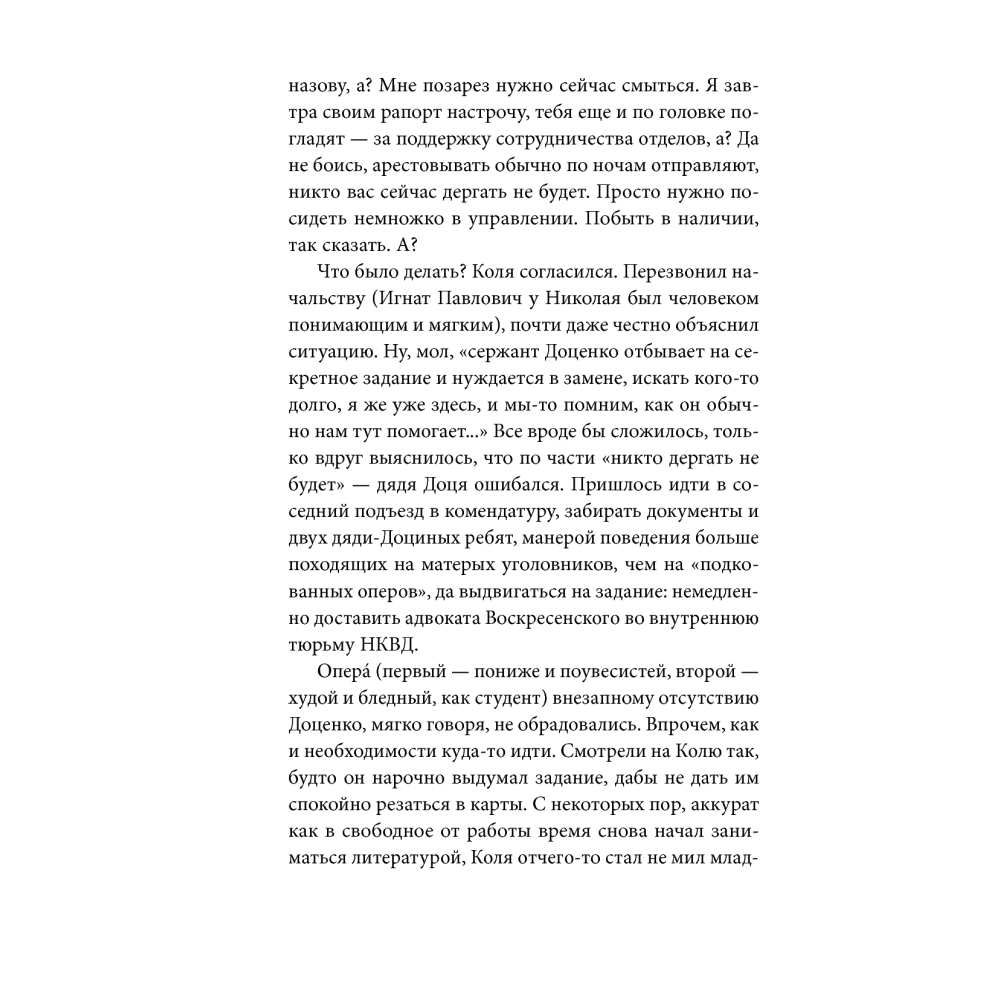 назову, а? Мне позарез нужно сейчас смыться. Я завтра своим рапорт настрочу, тебя еще и по головке погладят — за поддержку сотрудничества отделов, а? Да не боись, арестовывать обычно по ночам отправляют, никто вас сейчас дергать не будет. Просто нужно посидеть немножко в управлении. Побыть в наличии, так сказать. А?

Что было делать? Коля согласился. Перезвонил начальству (Игнат Павлович у Николая был человеком понимающим и мягким), почти даже честно объяснил ситуацию. Ну, мол, «сержант Доценко отбывает на секретное задание и нуждается в замене, искать кого-то долго, я же уже здесь, и мы-то помним, как он обычно нам тут помогает...» Все вроде бы сложилось, только вдруг выяснилось, что по части «никто дергать не будет» — дядя Доця ошибался. Пришлось идти в соседний подъезд в комендатуру, забирать документы и двух дяди-Доциных ребят, манерой поведения больше походящих на матерых уголовников, чем на «подкованных оперов», да выдвигаться на задание: немедленно доставить адвоката Воскресенского во внутреннюю тюрьму НКВД.

Опера́ (первый — пониже и поувесистей, второй — худой и бледный, как студент) внезапному отсутствию Доценко, мягко говоря, не обрадовались. Впрочем, как и необходимости куда-то идти. Смотрели на Колю так, будто он нарочно выдумал задание, дабы не дать им спокойно резаться в карты. С некоторых пор, аккурат как в свободное от работы время снова начал заниматься литературой, Коля отчего-то стал не мил млад-